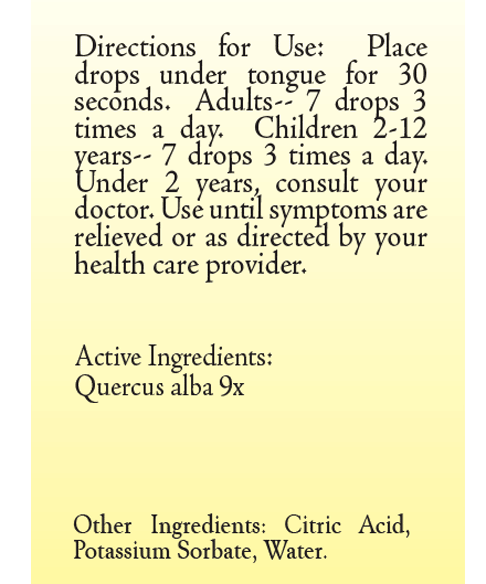 Directions for Use: Place drops under tongue for 30 seconds. Adults-- 7 drops 3 times a day. Children 2-12 years-- 7 drops 3 times a day. Under 2 years, consult your doctor. Use until symptoms are relieved or as directed by your health care provider.

Active Ingredients:
Quercus alba 9x

Other Ingredients: Citric Acid, Potassium Sorbate, Water.